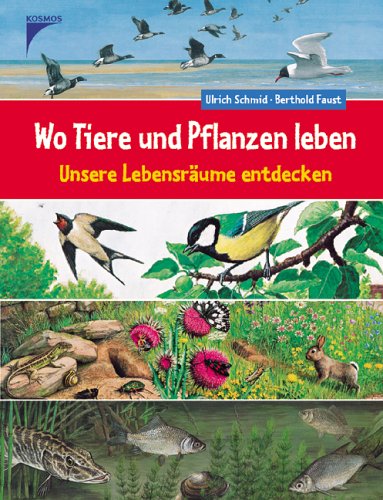 KOSMOS

Ulrich Schmid · Berthold Faust

Wo Tiere und Pflanzen leben

Unsere Lebensräume entdecken